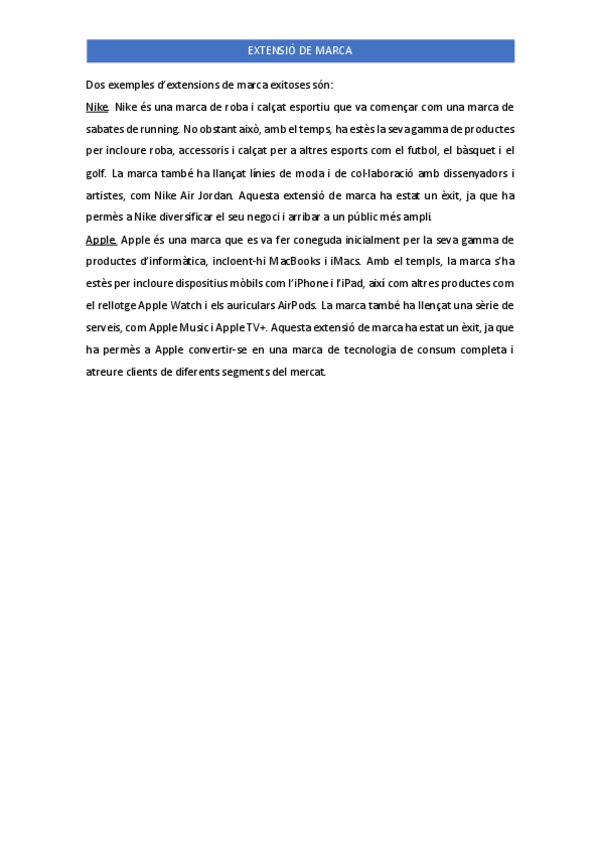 EXTENSIÓ DE MARCA

Dos exemples d'extensions de marca exitoses són:

Nike. Nike és una marca de roba i calçat esportiu que va començar com una marca de sabates de running. No obstant això, amb el temps, ha estès la seva gamma de productes per incloure roba, accessoris i calçat per a altres esports com el futbol, el bàsquet i el golf. La marca també ha llançat línies de moda i de col·laboració amb dissenyadors i artistes, com Nike Air Jordan. Aquesta extensió de marca ha estat un èxit, ja que ha permès a Nike diversificar el seu negoci i arribar a un públic més ampli.

Apple. Apple és una marca que es va fer coneguda inicialment per la seva gamma de productes d'informàtica, incloent-hi MacBooks i iMacs. Amb el templs, la marca s'ha estès per incloure dispositius mòbils com l'iPhone i l'iPad, així com altres productes com el rellotge Apple Watch i els auriculars AirPods. La marca també ha llençat una sèrie de serveis, com Apple Music i Apple TV+. Aquesta extensió de marca ha estat un èxit, ja que ha permès a Apple convertir-se en una marca de tecnologia de consum completa i atreure clients de diferents segments del mercat.